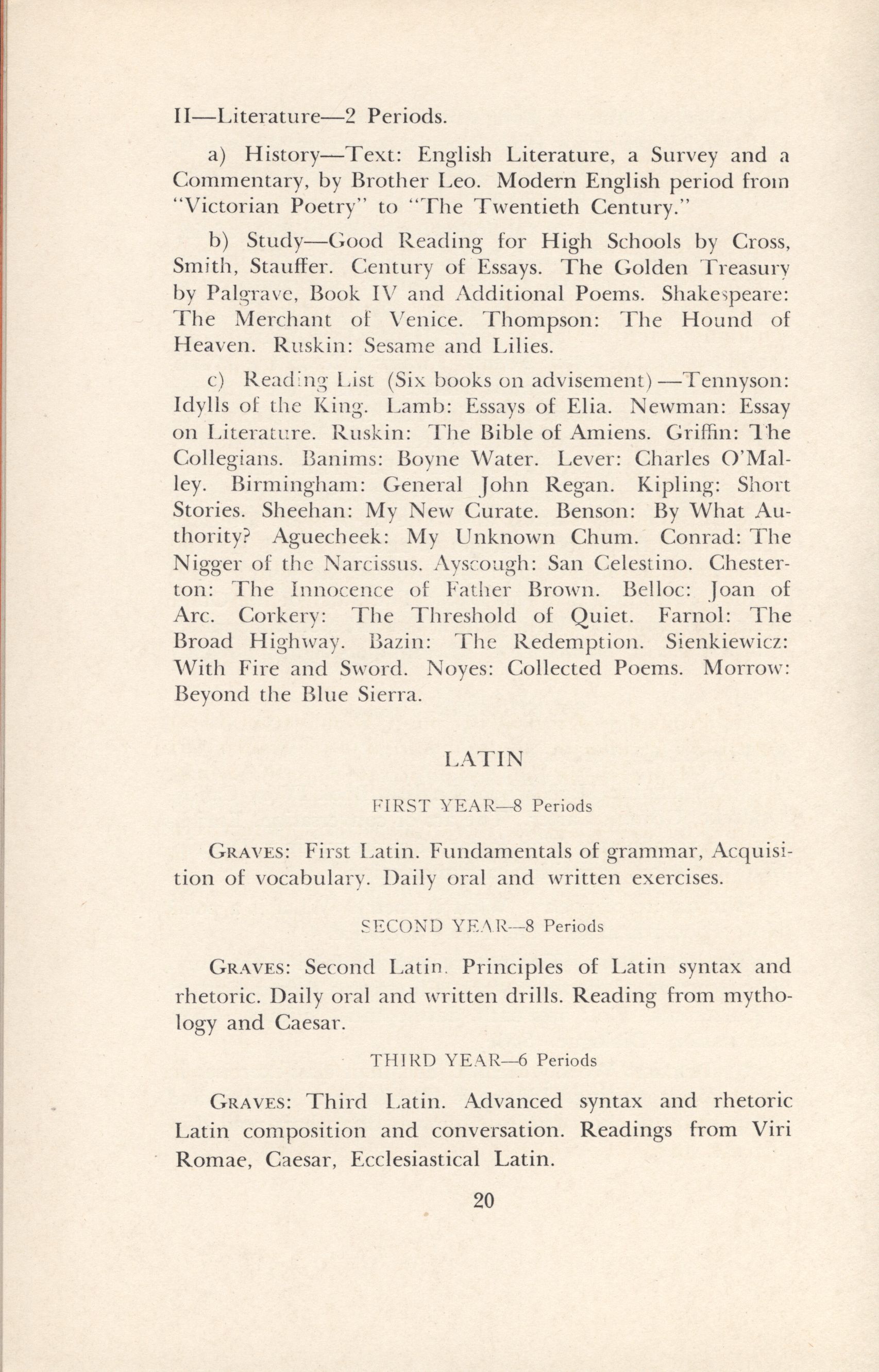 II—Literature—2 Periods.

a) History—Text: English Literature, a Survey and a Commentary, by Brother Leo. Modern English period from "Victorian Poetry" to "The Twentieth Century."

b) Study—Good Reading for High Schools by Cross, Smith, Stauffer. Century of Essays. The Golden Treasury by Palgrave, Book IV and Additional Poems. Shakespeare: The Merchant of Venice. Thompson: The Hound of Heaven. Ruskin: Sesame and Lilies.

c) Reading List (Six books on advisement)—Tennyson: Idylls of the King. Lamb: Essays of Elia. Newman: Essay on Literature. Ruskin: The Bible of Amiens. Griffin: The Collegians. Banims: Boyne Water. Lever: Charles O'Malley. Birmingham: General John Regan. Kipling: Short Stories. Sheehan: My New Curate. Benson: By What Authority? Aguecheek: My Unknown Chum. Conrad: The Nigger of the Narcissus. Ayscough: San Celestino. Chesterton: The Innocence of Father Brown. Belloc: Joan of Arc. Corkery: The Threshold of Quiet. Farnol: The Broad Highway. Bazin: The Redemption. Sienkiewicz: With Fire and Sword. Noyes: Collected Poems. Morrow: Beyond the Blue Sierra.

LATIN

FIRST YEAR—8 Periods

GRAVES: First Latin. Fundamentals of grammar, Acquisition of vocabulary. Daily oral and written exercises.

SECOND YEAR—8 Periods

GRAVES: Second Latin. Principles of Latin syntax and rhetoric. Daily oral and written drills. Reading from mythology and Caesar.

THIRD YEAR—6 Periods

GRAVES: Third Latin. Advanced syntax and rhetoric Latin composition and conversation. Readings from Viri Romae, Caesar, Ecclesiastical Latin.

20